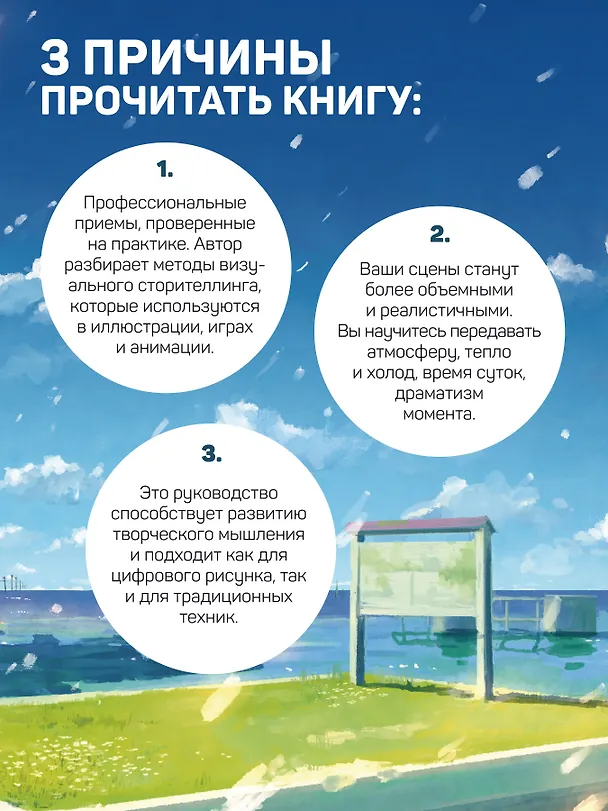 3 ПРИЧИНЫ ПРОЧИТАТЬ КНИГУ:

1.

Профессиональные приемы, проверенные на практике. Автор разбирает методы визуального сторителлинга, которые используются в иллюстрации, играх и анимации.

2.

Ваши сцены станут более объемными и реалистичными. Вы научитесь передавать атмосферу, тепло и холод, время суток, драматизм момента.

3.

Это руководство способствует развитию творческого мышления и подходит как для цифрового рисунка, так и для традиционных техник.